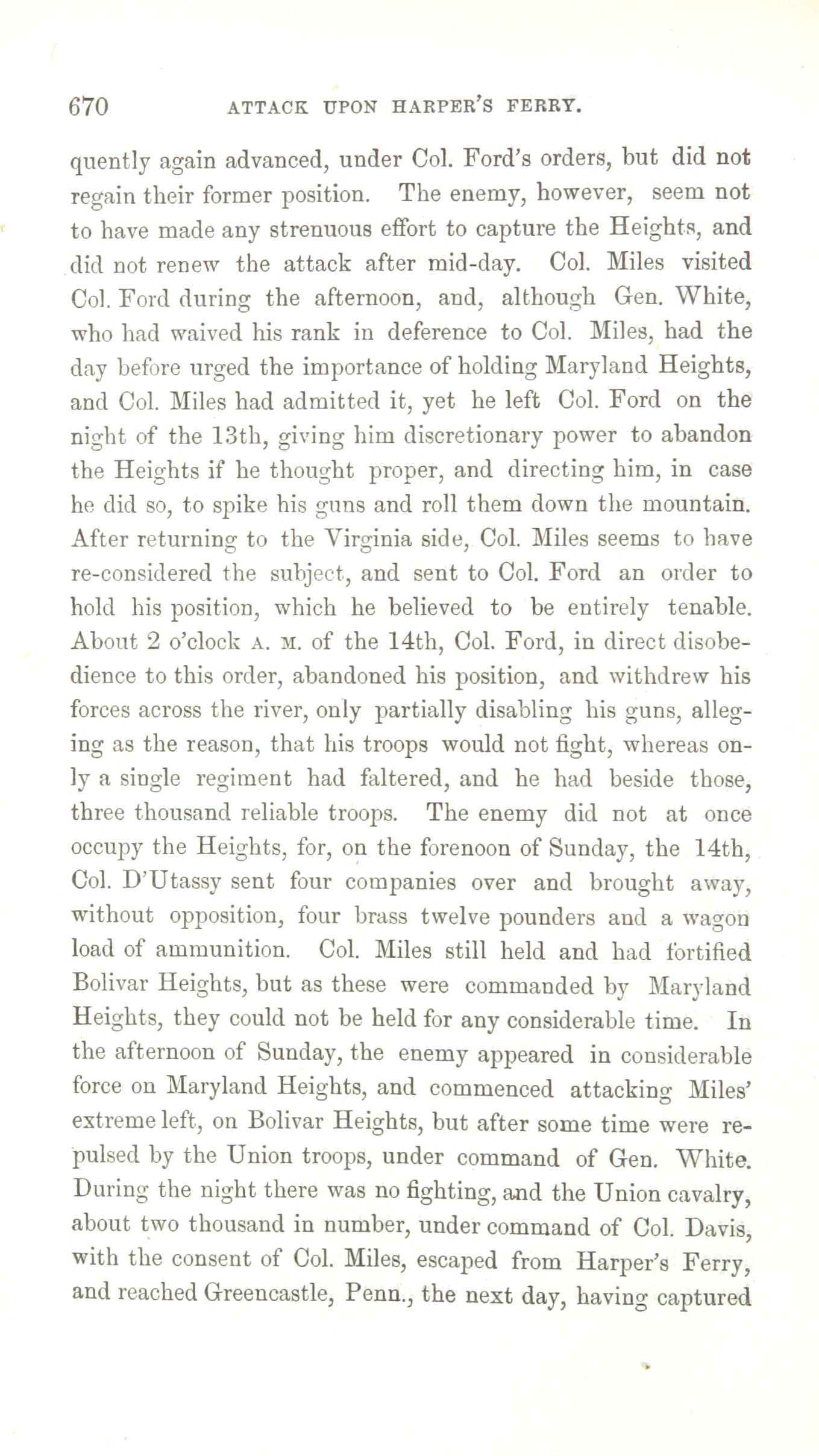 670 ATTACK UPON HARPER'S FERRY.

quently again advanced, under Col. Ford's orders, but did not regain their former position. The enemy, however, seem not to have made any strenuous effort to capture the Heights, and did not renew the attack after mid-day. Col. Miles visited Col. Ford during the afternoon, and, although Gen. White, who had waived his rank in deference to Col. Miles, had the day before urged the importance of holding Maryland Heights, and Col. Miles had admitted it, yet he left Col. Ford on the night of the 13th, giving him discretionary power to abandon the Heights if he thought proper, and directing him, in case he did so, to spike his guns and roll them down the mountain. After returning to the Virginia side, Col. Miles seems to have re-considered the subject, and sent to Col. Ford an order to hold his position, which he believed to be entirely tenable. About 2 o'clock A. M. of the 14th, Col. Ford, in direct disobedience to this order, abandoned his position, and withdrew his forces across the river, only partially disabling his guns, alleging as the reason, that his troops would not fight, whereas only a single regiment had faltered, and he had beside those, three thousand reliable troops. The enemy did not at once occupy the Heights, for, on the forenoon of Sunday, the 14th, Col. D'Utassy sent four companies over and brought away, without opposition, four brass twelve pounders and a wagon load of ammunition. Col. Miles still held and had fortified Bolivar Heights, but as these were commanded by Maryland Heights, they could not be held for any considerable time. In the afternoon of Sunday, the enemy appeared in considerable force on Maryland Heights, and commenced attacking Miles' extreme left, on Bolivar Heights, but after some time were repulsed by the Union troops, under command of Gen. White. During the night there was no fighting, and the Union cavalry, about two thousand in number, under command of Col. Davis, with the consent of Col. Miles, escaped from Harper's Ferry, and reached Greencastle, Penn., the next day, having captured